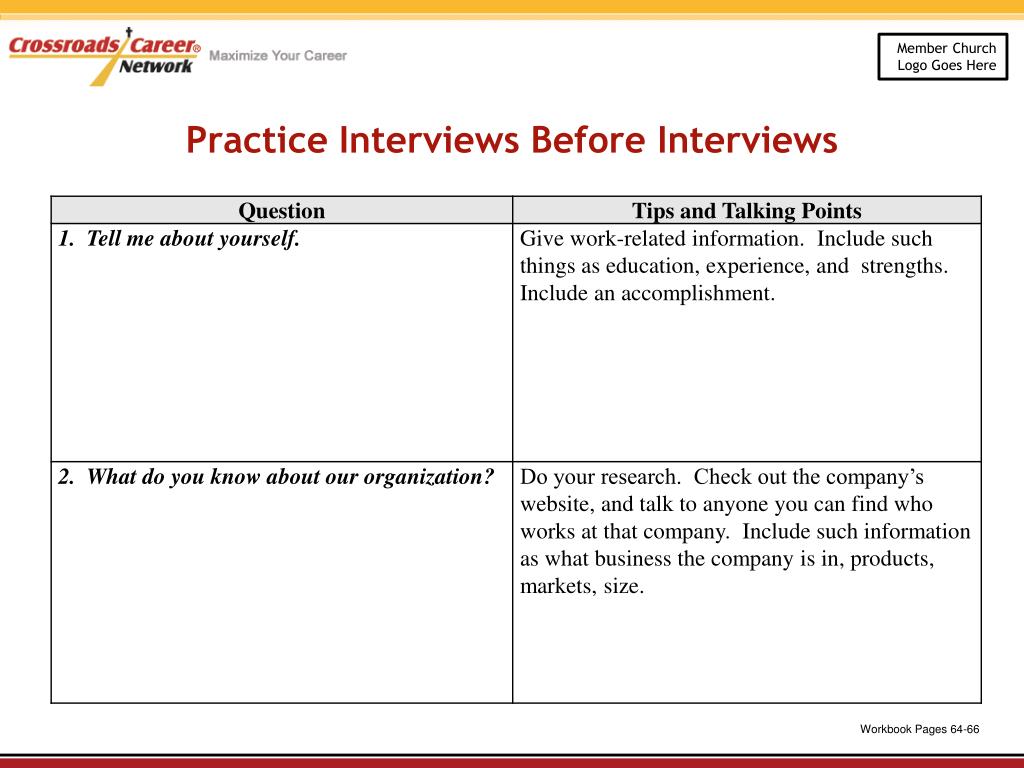 Crossroads Career® Network Maximize Your Career

Member Church Logo Goes Here

Practice Interviews Before Interviews

| Question | Tips and Talking Points |
|---|---|
| 1. Tell me about yourself. | Give work-related information. Include such things as education, experience, and strengths. Include an accomplishment. |
| 2. What do you know about our organization? | Do your research. Check out the company's website, and talk to anyone you can find who works at that company. Include such information as what business the company is in, products, markets, size. |

Workbook Pages 64-66